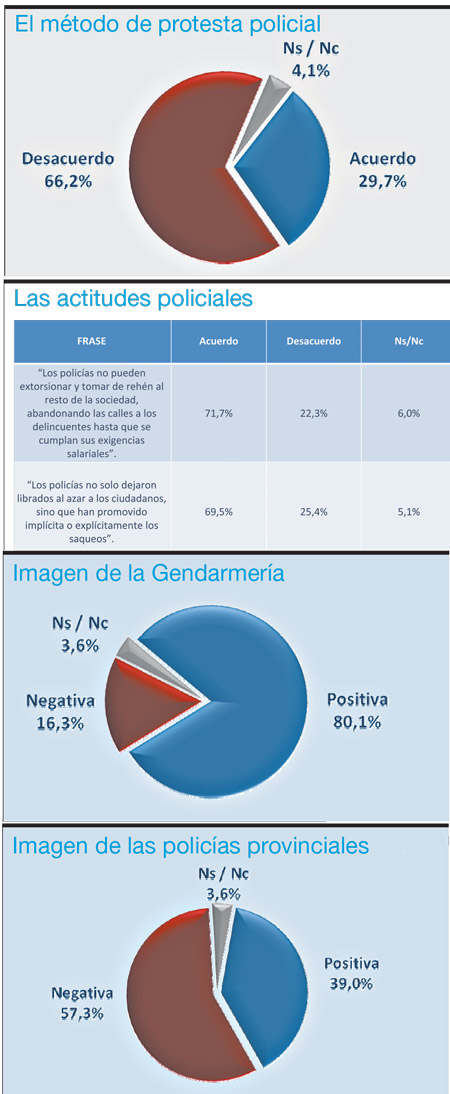 El método de protesta policial

Ns / Nc
4,1%

Desacuerdo
66,2%

Acuerdo
29,7%

Las actitudes policiales

| FRASE | Acuerdo | Desacuerdo | Ns/Nc |
|---|---|---|---|
| "Los policías no pueden extorsionar y tomar de rehén al resto de la sociedad, abandonando las calles a los delincuentes hasta que se cumplan sus exigencias salariales". | 71,7% | 22,3% | 6,0% |
| "Los policías no solo dejaron librados al azar a los ciudadanos, sino que han promovido implícita o explícitamente los saqueos". | 69,5% | 25,4% | 5,1% |

Imagen de la Gendarmería

Ns / Nc
3,6%

Negativa
16,3%

Positiva
80,1%

Imagen de las policías provinciales

Ns / Nc
3,6%

Negativa
57,3%

Positiva
39,0%